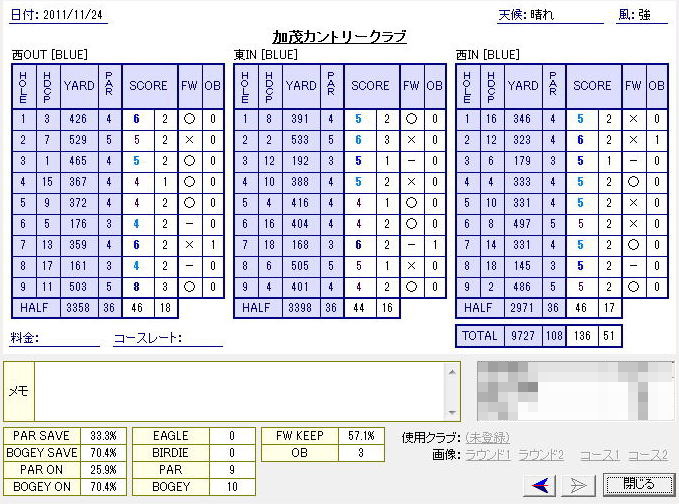 日付: 2011/11/24

天候: 晴れ

風: 強

加茂カントリークラブ

西OUT [BLUE]

| HOLE | HDCP | YARD | PAR | SCORE | | FW | OB |
|---|---|---|---|---|---|---|---|
| 1 | 3 | 426 | 4 | 6 | 2 | ○ | 0 |
| 2 | 7 | 529 | 5 | 5 | 2 | × | 0 |
| 3 | 1 | 465 | 4 | 5 | 2 | ○ | 0 |
| 4 | 15 | 367 | 4 | 4 | 1 | ○ | 0 |
| 5 | 9 | 372 | 4 | 4 | 2 | ○ | 0 |
| 6 | 5 | 176 | 3 | 4 | 2 | − | 0 |
| 7 | 13 | 359 | 4 | 6 | 2 | × | 1 |
| 8 | 17 | 161 | 3 | 4 | 2 | − | 0 |
| 9 | 11 | 503 | 5 | 8 | 3 | ○ | 0 |
| HALF | | 3358 | 36 | 46 | 18 | | |

東IN [BLUE]

| HOLE | HDCP | YARD | PAR | SCORE | | FW | OB |
|---|---|---|---|---|---|---|---|
| 1 | 8 | 391 | 4 | 5 | 2 | ○ | 0 |
| 2 | 2 | 533 | 5 | 6 | 3 | × | 0 |
| 3 | 12 | 192 | 3 | 5 | 1 | − | 0 |
| 4 | 10 | 388 | 4 | 5 | 2 | × | 0 |
| 5 | 4 | 416 | 4 | 4 | 1 | ○ | 0 |
| 6 | 16 | 404 | 4 | 4 | 2 | ○ | 0 |
| 7 | 18 | 168 | 3 | 6 | 2 | − | 1 |
| 8 | 6 | 505 | 5 | 5 | 1 | × | 0 |
| 9 | 4 | 401 | 4 | 4 | 2 | ○ | 0 |
| HALF | | 3398 | 36 | 44 | 16 | | |

西IN [BLUE]

| HOLE | HDCP | YARD | PAR | SCORE | | FW | OB |
|---|---|---|---|---|---|---|---|
| 1 | 16 | 346 | 4 | 5 | 2 | × | 0 |
| 2 | 12 | 323 | 4 | 6 | 2 | × | 1 |
| 3 | 6 | 179 | 3 | 5 | 1 | − | 0 |
| 4 | 4 | 333 | 4 | 5 | 2 | ○ | 0 |
| 5 | 10 | 331 | 4 | 5 | 2 | × | 0 |
| 6 | 8 | 497 | 5 | 5 | 2 | × | 0 |
| 7 | 14 | 331 | 4 | 5 | 2 | ○ | 0 |
| 8 | 18 | 145 | 3 | 5 | 2 | − | 0 |
| 9 | 2 | 486 | 5 | 5 | 2 | ○ | 0 |
| HALF | | 2971 | 36 | 46 | 17 | | |

| TOTAL | 9727 | 108 | 136 | 51 |
|---|---|---|---|---|

料金:

コースレート:

メモ

| PAR SAVE | 33.3% |
|---|---|
| BOGEY SAVE | 70.4% |
| PAR ON | 25.9% |
| BOGEY ON | 70.4% |

| EAGLE | 0 |
|---|---|
| BIRDIE | 0 |
| PAR | 9 |
| BOGEY | 10 |

| FW KEEP | 57.1% |
|---|---|
| OB | 3 |

使用クラブ: (未登録)

画像: ラウンド1 ラウンド2 コース1 コース2

閉じる